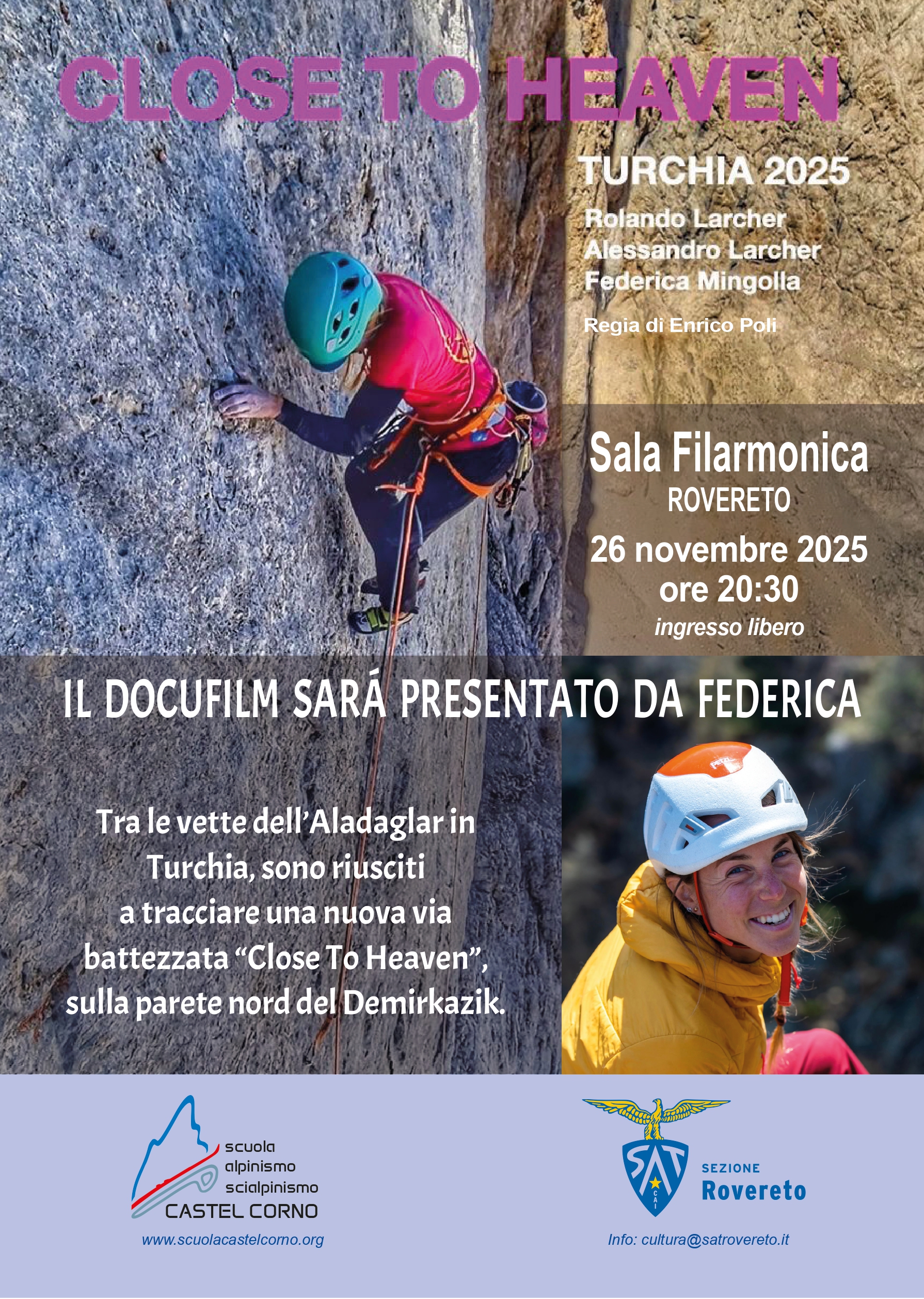 CLOSE TO HEAVEN

TURCHIA 2025

Rolando Larcher
Alessandro Larcher
Federica Mingolla

Regia di Enrico Poli

Sala Filarmonica
ROVERETO
26 novembre 2025
ore 20:30
ingresso libero

IL DOCUFILM SARÁ PRESENTATO DA FEDERICA

Tra le vette dell'Aladaglar in Turchia, sono riusciti a tracciare una nuova via battezzata "Close To Heaven", sulla parete nord del Demirkazik.

scuola
alpinismo
scialpinismo
CASTEL CORNO
www.scuolacastelcorno.org

SAT
CAI
SEZIONE
Rovereto
Info: cultura@satrovereto.it